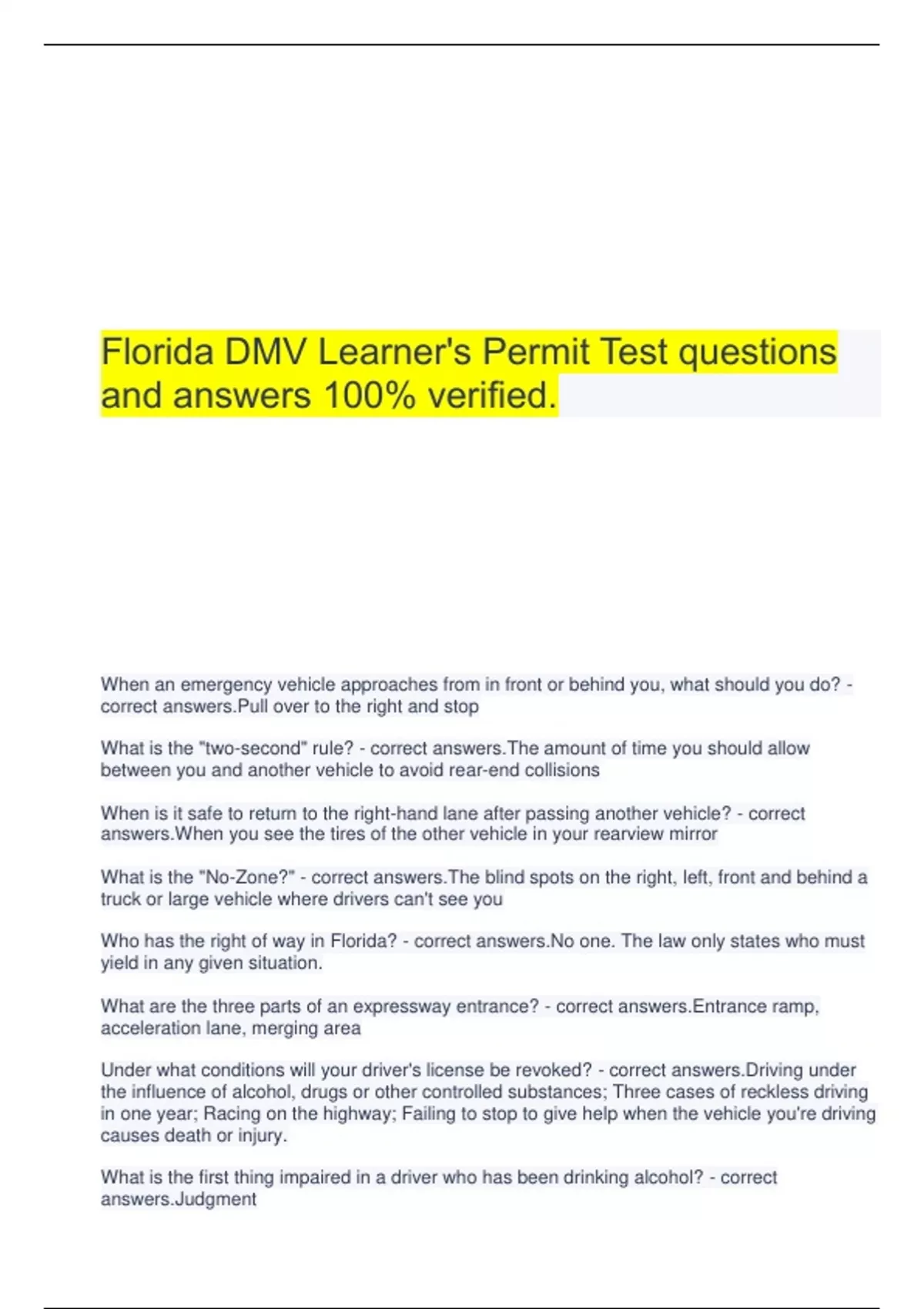 Florida DMV Learner's Permit Test questions and answers 100% verified.

When an emergency vehicle approaches from in front or behind you, what should you do? - correct answers.Pull over to the right and stop

What is the "two-second" rule? - correct answers.The amount of time you should allow between you and another vehicle to avoid rear-end collisions

When is it safe to return to the right-hand lane after passing another vehicle? - correct answers.When you see the tires of the other vehicle in your rearview mirror

What is the "No-Zone?" - correct answers.The blind spots on the right, left, front and behind a truck or large vehicle where drivers can't see you

Who has the right of way in Florida? - correct answers.No one. The law only states who must yield in any given situation.

What are the three parts of an expressway entrance? - correct answers.Entrance ramp, acceleration lane, merging area

Under what conditions will your driver's license be revoked? - correct answers.Driving under the influence of alcohol, drugs or other controlled substances; Three cases of reckless driving in one year; Racing on the highway; Failing to stop to give help when the vehicle you're driving causes death or injury.

What is the first thing impaired in a driver who has been drinking alcohol? - correct answers.Judgment